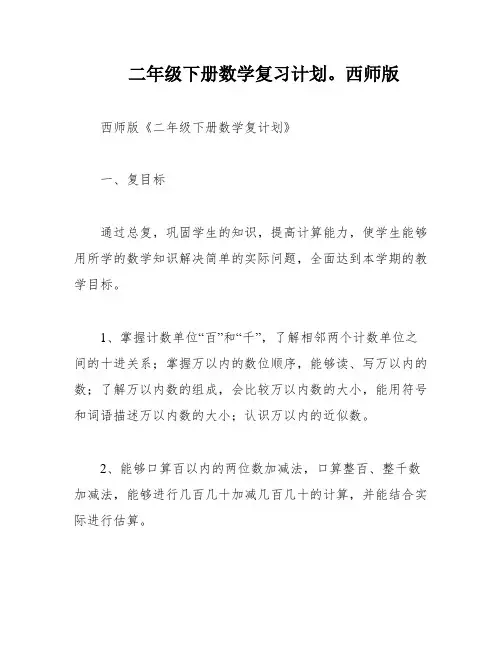 二年级下册数学复习计划。西师版

西师版《二年级下册数学复计划》

一、复目标

通过总复，巩固学生的知识，提高计算能力，使学生能够用所学的数学知识解决简单的实际问题，全面达到本学期的教学目标。

1、掌握计数单位“百”和“千”，了解相邻两个计数单位之间的十进关系；掌握万以内的数位顺序，能够读、写万以内的数；了解万以内数的组成，会比较万以内数的大小，能用符号和词语描述万以内数的大小；认识万以内的近似数。

2、能够口算百以内的两位数加减法，口算整百、整千数加减法，能够进行几百几十加减几百几十的计算，并能结合实际进行估算。